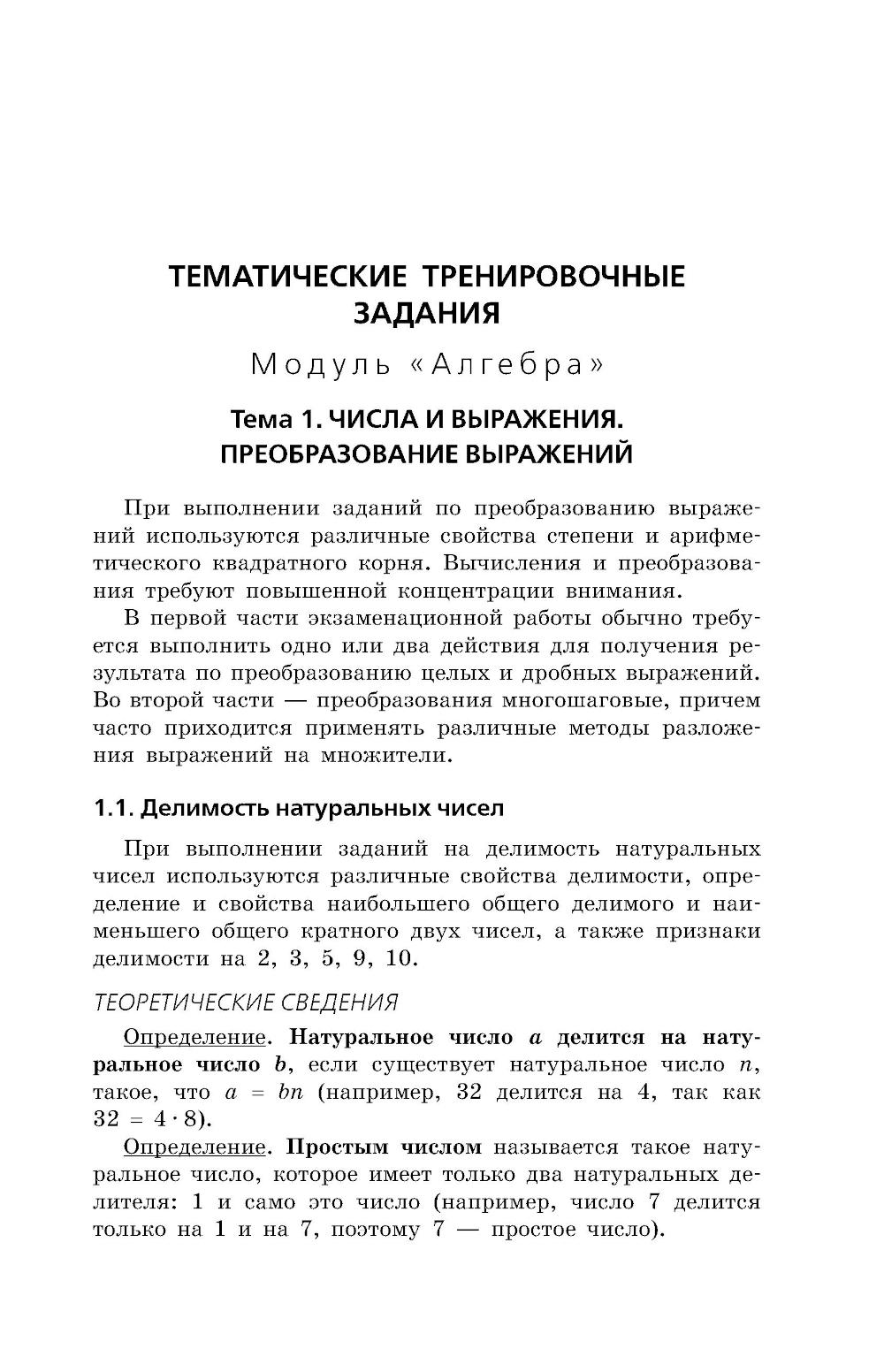 ТЕМАТИЧЕСКИЕ ТРЕНИРОВОЧНЫЕ ЗАДАНИЯ

Модуль «Алгебра»

Тема 1. ЧИСЛА И ВЫРАЖЕНИЯ. ПРЕОБРАЗОВАНИЕ ВЫРАЖЕНИЙ

При выполнении заданий по преобразованию выражений используются различные свойства степени и арифметического квадратного корня. Вычисления и преобразования требуют повышенной концентрации внимания.

В первой части экзаменационной работы обычно требуется выполнить одно или два действия для получения результата по преобразованию целых и дробных выражений. Во второй части — преобразования многошаговые, причем часто приходится применять различные методы разложения выражений на множители.

1.1. Делимость натуральных чисел

При выполнении заданий на делимость натуральных чисел используются различные свойства делимости, определение и свойства наибольшего общего делимого и наименьшего общего кратного двух чисел, а также признаки делимости на 2, 3, 5, 9, 10.

ТЕОРЕТИЧЕСКИЕ СВЕДЕНИЯ

Определение. Натуральное число $a$ делится на натуральное число $b$, если существует натуральное число $n$, такое, что $a = bn$ (например, 32 делится на 4, так как $32 = 4 \cdot 8$).

Определение. Простым числом называется такое натуральное число, которое имеет только два натуральных делителя: 1 и само это число (например, число 7 делится только на 1 и на 7, поэтому 7 — простое число).